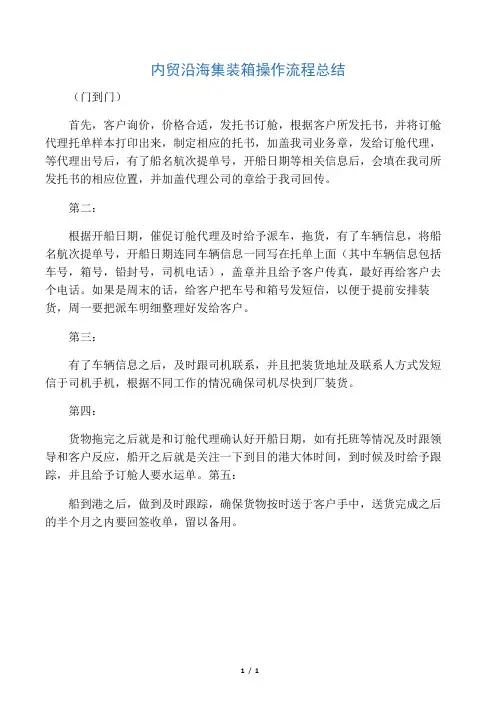 内贸沿海集装箱操作流程总结

（门到门）

首先，客户询价，价格合适，发托书订舱，根据客户所发托书，并将订舱代理托单样本打印出来，制定相应的托书，加盖我司业务章，发给订舱代理，等代理出号后，有了船名航次提单号，开船日期等相关信息后，会填在我司所发托书的相应位置，并加盖代理公司的章给于我司回传。

第二：

根据开船日期，催促订舱代理及时给予派车，拖货，有了车辆信息，将船名航次提单号，开船日期连同车辆信息一同写在托单上面（其中车辆信息包括车号，箱号，铅封号，司机电话），盖章并且给予客户传真，最好再给客户去个电话。如果是周末的话，给客户把车号和箱号发短信，以便于提前安排装货，周一要把派车明细整理好发给客户。

第三：

有了车辆信息之后，及时跟司机联系，并且把装货地址及联系人方式发短信于司机手机，根据不同工作的情况确保司机尽快到厂装货。

第四：

货物拖完之后就是和订舱代理确认好开船日期，如有托班等情况及时跟领导和客户反应，船开之后就是关注一下到目的港大体时间，到时候及时给予跟踪，并且给予订舱人要水运单。第五：

船到港之后，做到及时跟踪，确保货物按时送于客户手中，送货完成之后的半个月之内要回签收单，留以备用。

1 / 1